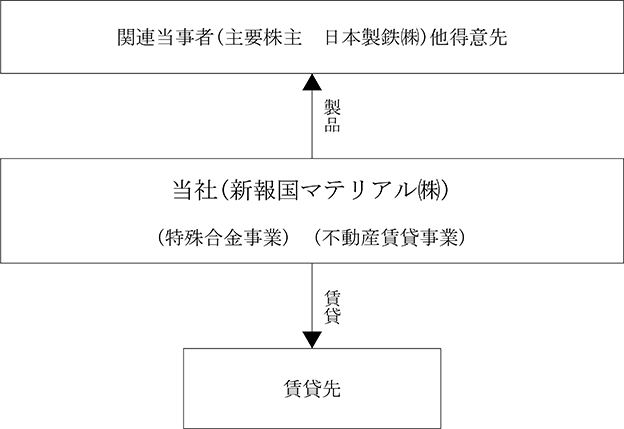 関連当事者（主要株主　日本製鉄㈱）他得意先

製品

当社（新報国マテリアル㈱）

（特殊合金事業）　（不動産賃貸事業）

賃貸

賃貸先